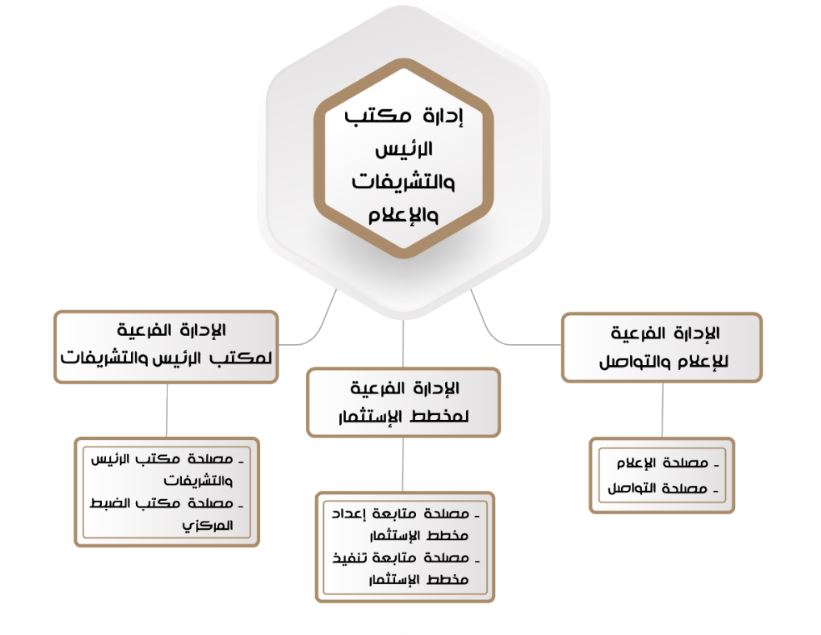 إدارة مكتب الرئيس والتشريفات والإعلام

الإدارة الفرعية للإعلام والتواصل

- مصلحة الإعلام
- مصلحة التواصل

الإدارة الفرعية لمخطط الإستثمار

- مصلحة متابعة إعداد مخطط الإستثمار
- مصلحة متابعة تنفيذ مخطط الإستثمار

الإدارة الفرعية لمكتب الرئيس والتشريفات

- مصلحة مكتب الرئيس والتشريفات
- مصلحة مكتب الضبط المركزي